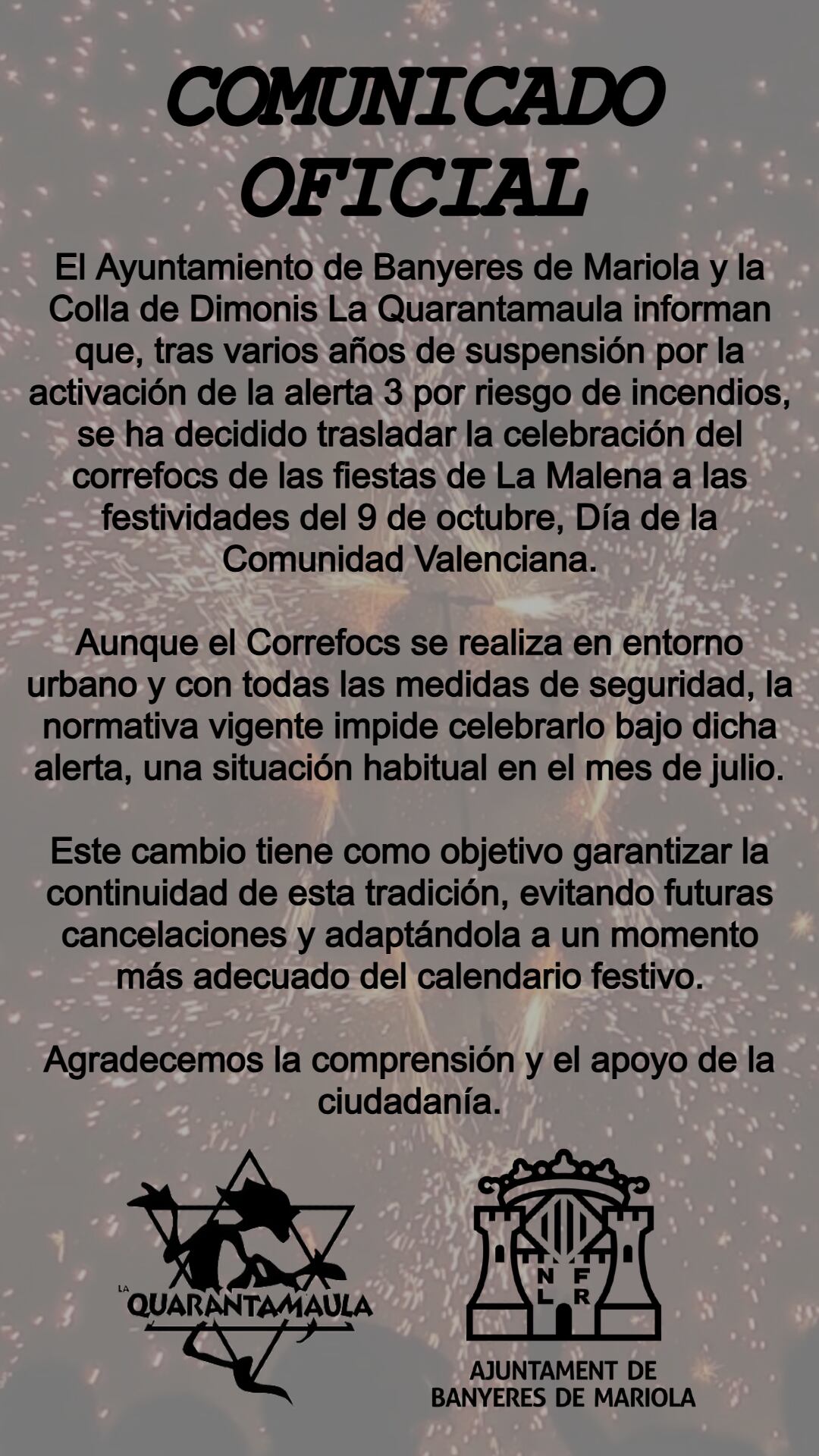 COMUNICADO OFICIAL

El Ayuntamiento de Banyeres de Mariola y la Colla de Dimonis La Quarantamaula informan que, tras varios años de suspensión por la activación de la alerta 3 por riesgo de incendios, se ha decidido trasladar la celebración del correfocs de las fiestas de La Malena a las festividades del 9 de octubre, Día de la Comunidad Valenciana.

Aunque el Correfocs se realiza en entorno urbano y con todas las medidas de seguridad, la normativa vigente impide celebrarlo bajo dicha alerta, una situación habitual en el mes de julio.

Este cambio tiene como objetivo garantizar la continuidad de esta tradición, evitando futuras cancelaciones y adaptándola a un momento más adecuado del calendario festivo.

Agradecemos la comprensión y el apoyo de la ciudadanía.

LA QUARANTAMAULA

N F
L R

AJUNTAMENT DE BANYERES DE MARIOLA